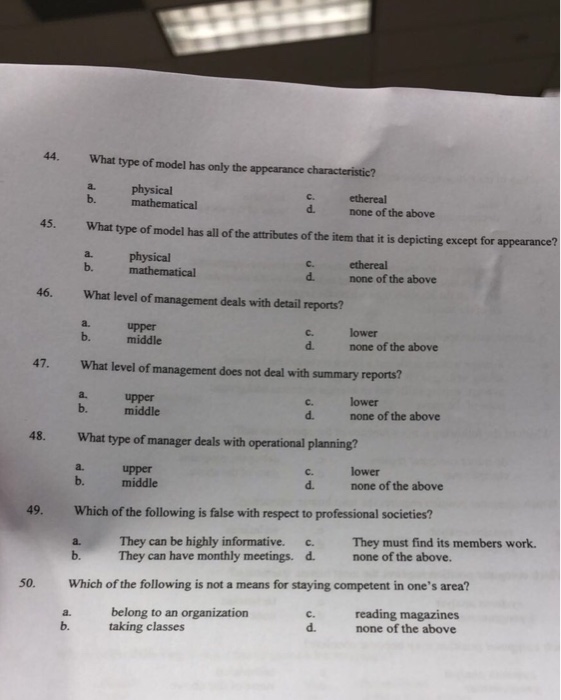 44. What type of model has only the appearance characteristic?

a. physical
b. mathematical
c. ethereal
d. none of the above

45. What type of model has all of the attributes of the item that it is depicting except for appearance?

a. physical
b. mathematical
c. ethereal
d. none of the above

46. What level of management deals with detail reports?

a. upper
b. middle
c. lower
d. none of the above

47. What level of management does not deal with summary reports?

a. upper
b. middle
c. lower
d. none of the above

48. What type of manager deals with operational planning?

a. upper
b. middle
c. lower
d. none of the above

49. Which of the following is false with respect to professional societies?

a. They can be highly informative.
b. They can have monthly meetings.
c. They must find its members work.
d. none of the above.

50. Which of the following is not a means for staying competent in one's area?

a. belong to an organization
b. taking classes
c. reading magazines
d. none of the above